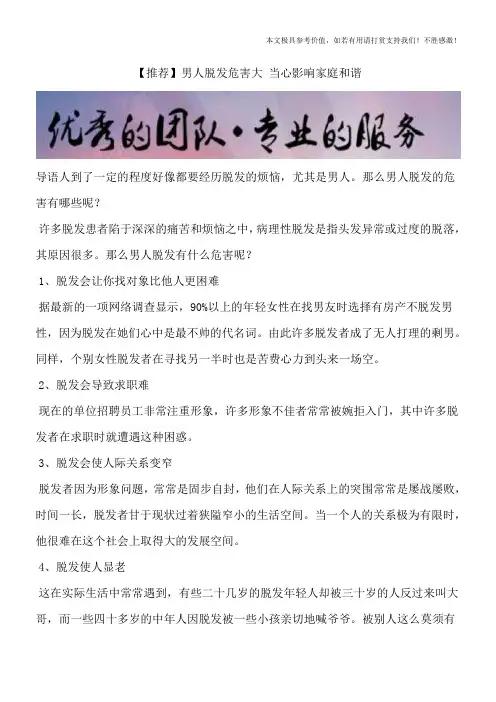 本文极具参考价值，如若有用请打赏支持我们！不胜感激！

【推荐】男人脱发危害大 当心影响家庭和谐

优秀的团队·专业的服务

导语人到了一定的程度好像都要经历脱发的烦恼，尤其是男人。那么男人脱发的危害有哪些呢？

许多脱发患者陷于深深的痛苦和烦恼之中，病理性脱发是指头发异常或过度的脱落，其原因很多。那么男人脱发有什么危害呢？

1、脱发会让你找对象比他人更困难

据最新的一项网络调查显示，90%以上的年轻女性在找男友时选择有房产不脱发男性，因为脱发在她们心中是最不帅的代名词。由此许多脱发者成了无人打理的剩男。同样，个别女性脱发者在寻找另一半时也是苦费心力到头来一场空。

2、脱发会导致求职难

现在的单位招聘员工非常注重形象，许多形象不佳者常常被婉拒入门，其中许多脱发者在求职时就遭遇这种困惑。

3、脱发会使人际关系变窄

脱发者因为形象问题，常常是固步自封，他们在人际关系上的突围常常是屡战屡败，时间一长，脱发者甘于现状过着狭隘窄小的生活空间。当一个人的关系极为有限时，他很难在这个社会上取得大的发展空间。

4、脱发使人显老

这在实际生活中常常遇到，有些二十几岁的脱发年轻人却被三十岁的人反过来叫大哥，而一些四十多岁的中年人因脱发被一些小孩亲切地喊爷爷。被别人这么莫须有